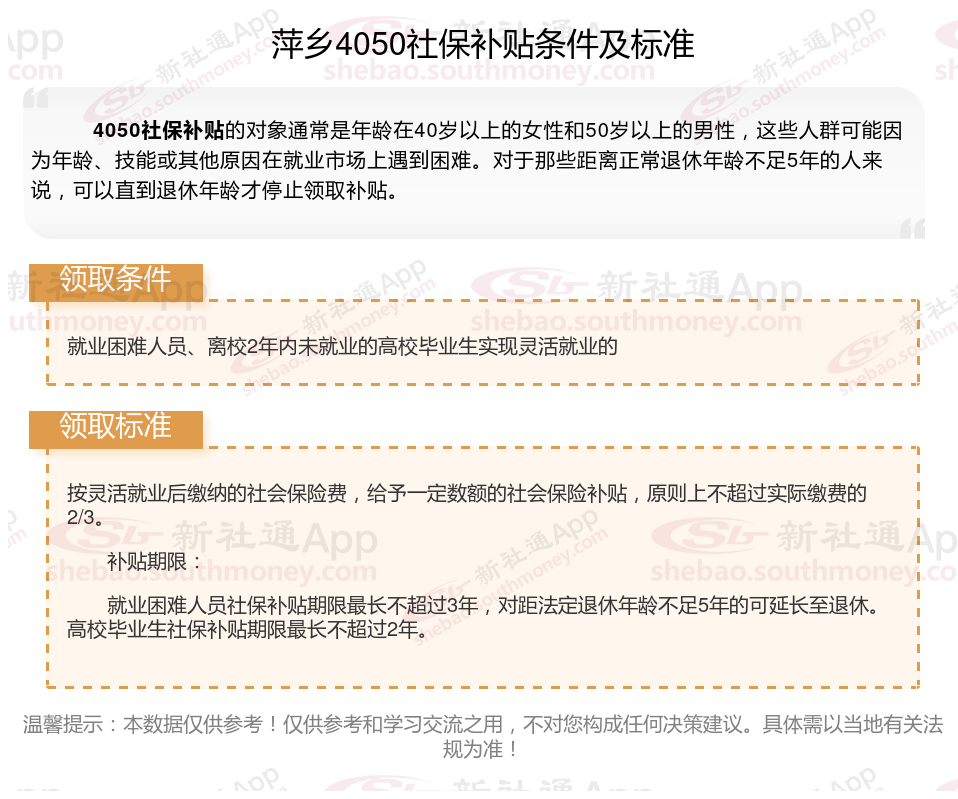 萍乡4050社保补贴条件及标准

4050社保补贴的对象通常是年龄在40岁以上的女性和50岁以上的男性，这些人群可能因为年龄、技能或其他原因在就业市场上遇到困难。对于那些距离正常退休年龄不足5年的人来说，可以直到退休年龄才停止领取补贴。

领取条件

就业困难人员、离校2年内未就业的高校毕业生实现灵活就业的

领取标准

按灵活就业后缴纳的社会保险费，给予一定数额的社会保险补贴，原则上不超过实际缴费的2/3。

补贴期限：

就业困难人员社保补贴期限最长不超过3年，对距法定退休年龄不足5年的可延长至退休。高校毕业生社保补贴期限最长不超过2年。

温馨提示：本数据仅供参考！仅供参考和学习交流之用，不对您构成任何决策建议。具体需以当地有关法规为准！

新社通App
shebao.southmoney.com